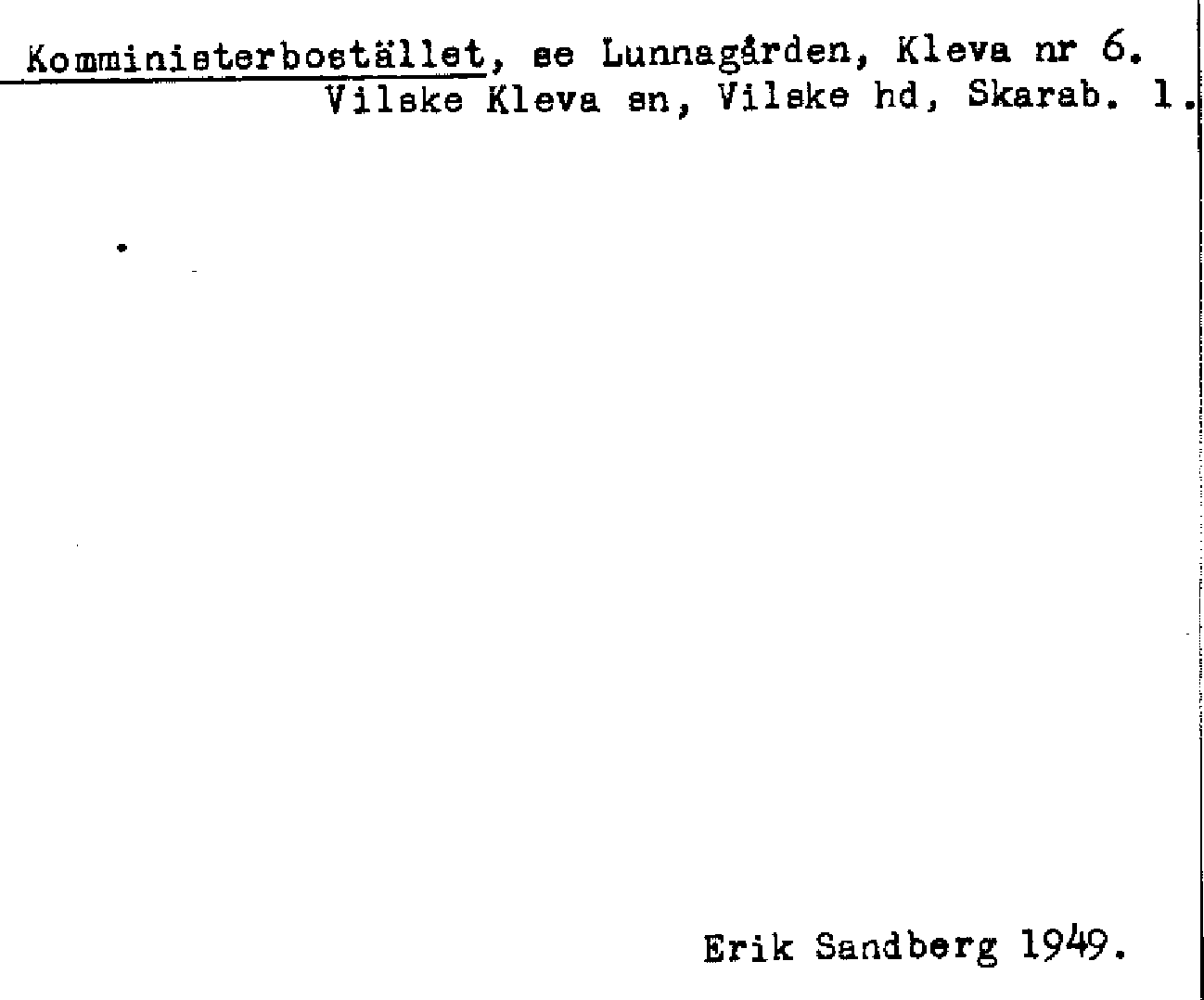 Komministerbostället, se Lunnagården, Kleva nr 6.
Vilske Kleva sn, Vilske hd, Skarab. l.

Erik Sandberg 1949.